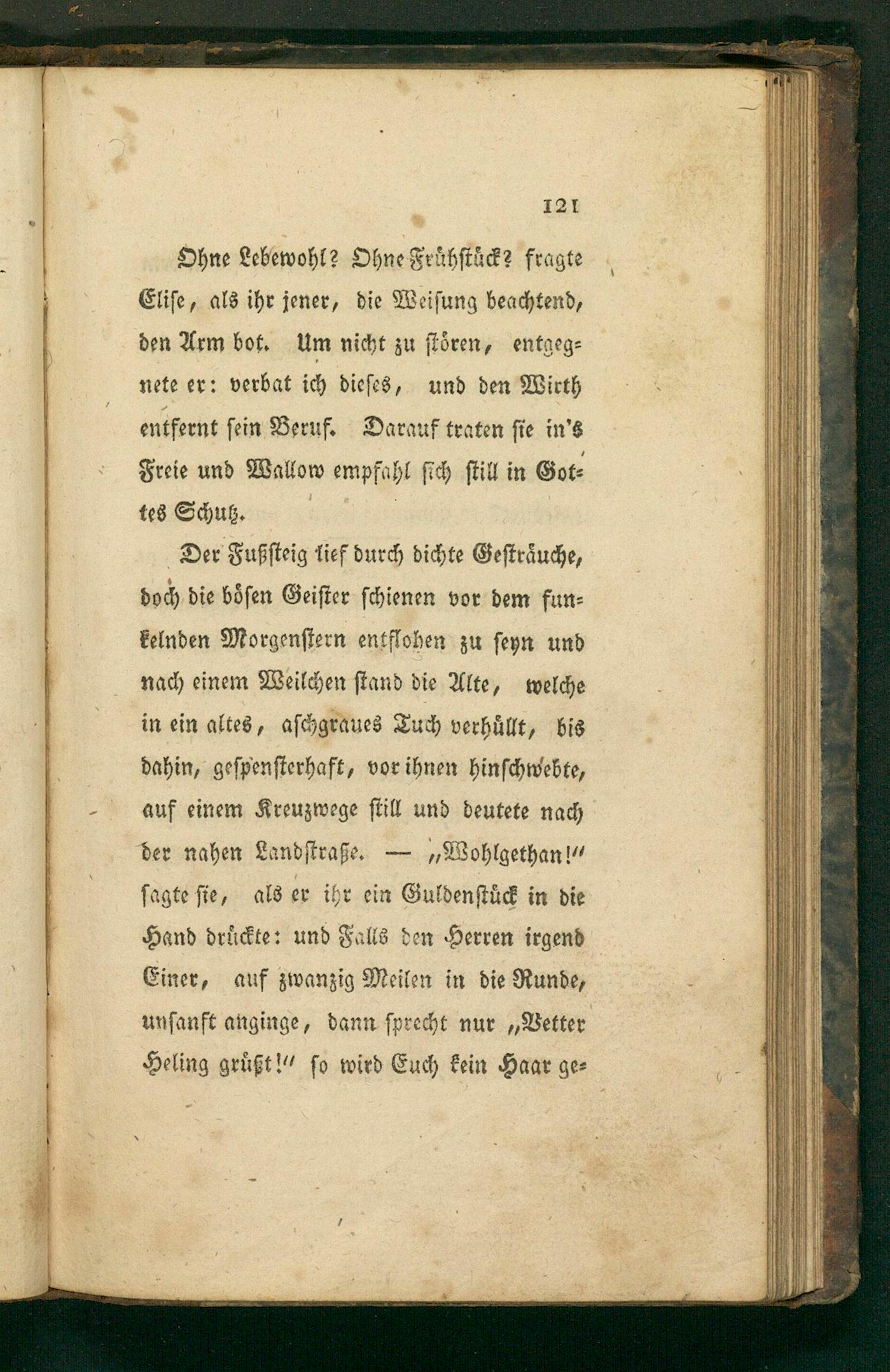 121

Ohne Lebewohl? Ohne Frühstück? fragte Elise, als ihr jener, die Weisung beachtend, den Arm bot. Um nicht zu stören, entgegnete er: verbat ich dieses, und den Wirth entfernt sein Beruf. Darauf traten sie in's Freie und Wallow empfahl sich still in Gottes Schutz.

Der Fußsteig lief durch dichte Gesträuche, doch die bösen Geister schienen vor dem funkelnden Morgenstern entflohen zu seyn und nach einem Weilchen stand die Alte, welche in ein altes, aschgraues Tuch verhüllt, bis dahin, gespensterhaft, vor ihnen hinschwebte, auf einem Kreuzwege still und deutete nach der nahen Landstraße. — „Wohlgethan!" sagte sie, als er ihr ein Guldenstück in die Hand drückte: und Falls den Herren irgend Einer, auf zwanzig Meilen in die Runde, unsanft anginge, dann sprecht nur „Vetter Heling grüßt!" so wird Euch kein Haar ge-